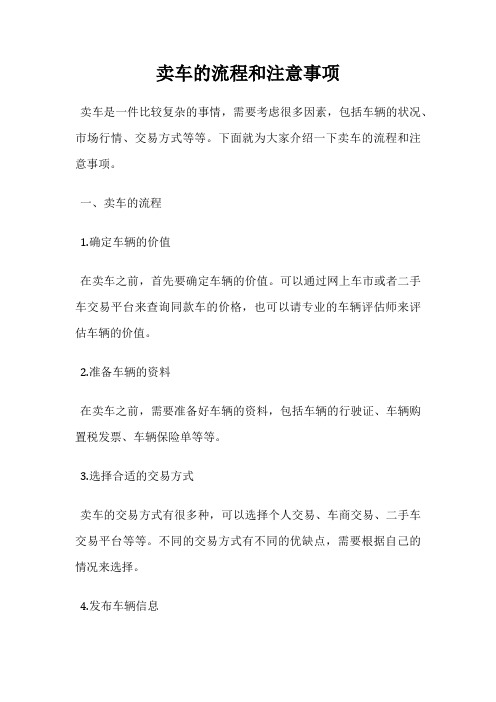 卖车的流程和注意事项

卖车是一件比较复杂的事情，需要考虑很多因素，包括车辆的状况、市场行情、交易方式等等。下面就为大家介绍一下卖车的流程和注意事项。

一、卖车的流程

1.确定车辆的价值

在卖车之前，首先要确定车辆的价值。可以通过网上车市或者二手车交易平台来查询同款车的价格，也可以请专业的车辆评估师来评估车辆的价值。

2.准备车辆的资料

在卖车之前，需要准备好车辆的资料，包括车辆的行驶证、车辆购置税发票、车辆保险单等等。

3.选择合适的交易方式

卖车的交易方式有很多种，可以选择个人交易、车商交易、二手车交易平台等等。不同的交易方式有不同的优缺点，需要根据自己的情况来选择。

4.发布车辆信息